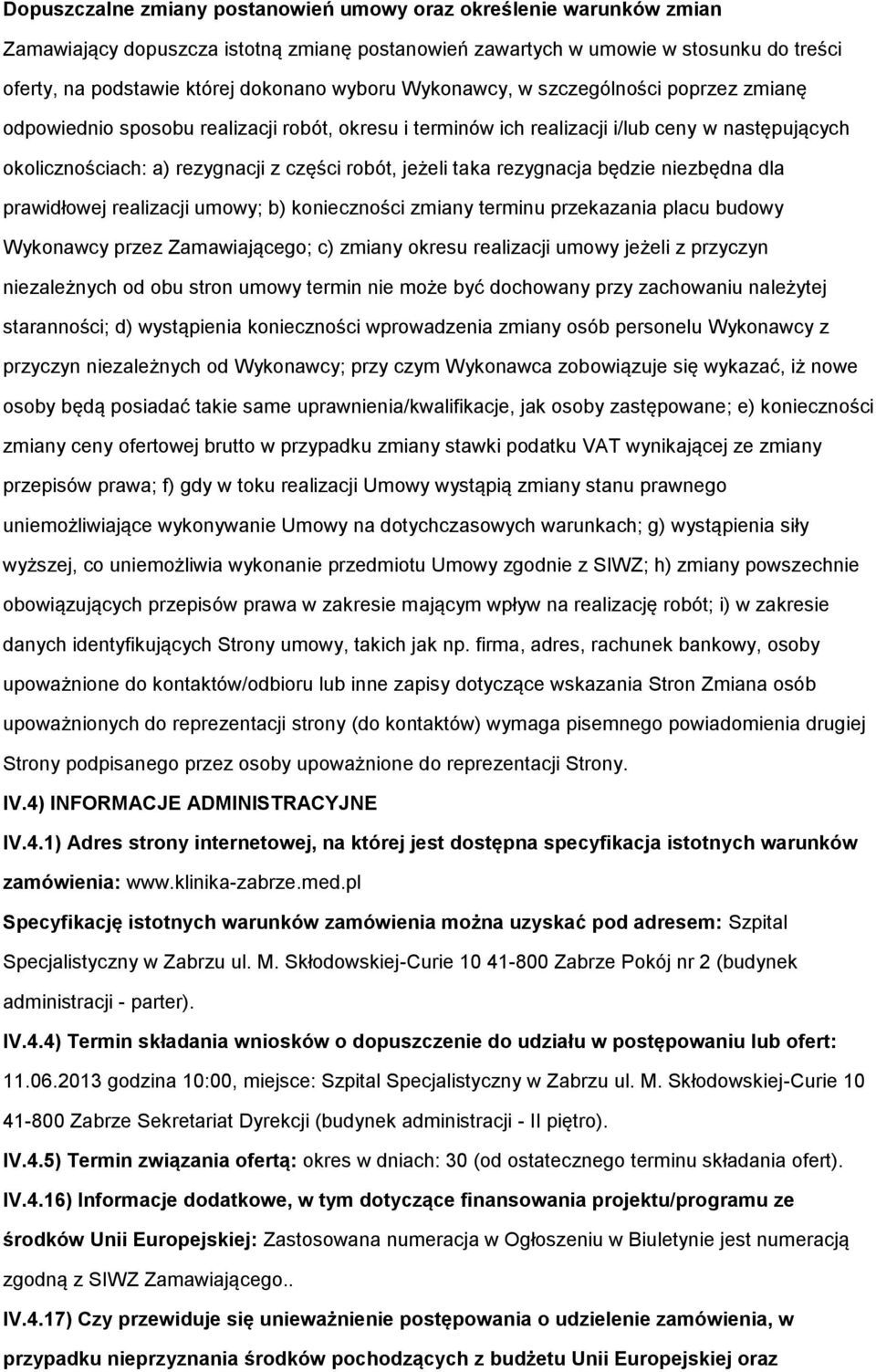 Dopuszczalne zmiany postanowień umowy oraz określenie warunków zmian

Zamawiający dopuszcza istotną zmianę postanowień zawartych w umowie w stosunku do treści oferty, na podstawie której dokonano wyboru Wykonawcy, w szczególności poprzez zmianę odpowiednio sposobu realizacji robót, okresu i terminów ich realizacji i/lub ceny w następujących okolicznościach: a) rezygnacji z części robót, jeżeli taka rezygnacja będzie niezbędna dla prawidłowej realizacji umowy; b) konieczności zmiany terminu przekazania placu budowy Wykonawcy przez Zamawiającego; c) zmiany okresu realizacji umowy jeżeli z przyczyn niezależnych od obu stron umowy termin nie może być dochowany przy zachowaniu należytej staranności; d) wystąpienia konieczności wprowadzenia zmiany osób personelu Wykonawcy z przyczyn niezależnych od Wykonawcy; przy czym Wykonawca zobowiązuje się wykazać, iż nowe osoby będą posiadać takie same uprawnienia/kwalifikacje, jak osoby zastępowane; e) konieczności zmiany ceny ofertowej brutto w przypadku zmiany stawki podatku VAT wynikającej ze zmiany przepisów prawa; f) gdy w toku realizacji Umowy wystąpią zmiany stanu prawnego uniemożliwiające wykonywanie Umowy na dotychczasowych warunkach; g) wystąpienia siły wyższej, co uniemożliwia wykonanie przedmiotu Umowy zgodnie z SIWZ; h) zmiany powszechnie obowiązujących przepisów prawa w zakresie mającym wpływ na realizację robót; i) w zakresie danych identyfikujących Strony umowy, takich jak np. firma, adres, rachunek bankowy, osoby upoważnione do kontaktów/odbioru lub inne zapisy dotyczące wskazania Stron Zmiana osób upoważnionych do reprezentacji strony (do kontaktów) wymaga pisemnego powiadomienia drugiej Strony podpisanego przez osoby upoważnione do reprezentacji Strony.

IV.4) INFORMACJE ADMINISTRACYJNE

IV.4.1) Adres strony internetowej, na której jest dostępna specyfikacja istotnych warunków zamówienia: www.klinika-zabrze.med.pl

Specyfikację istotnych warunków zamówienia można uzyskać pod adresem: Szpital Specjalistyczny w Zabrzu ul. M. Skłodowskiej-Curie 10 41-800 Zabrze Pokój nr 2 (budynek administracji - parter).

IV.4.4) Termin składania wniosków o dopuszczenie do udziału w postępowaniu lub ofert: 11.06.2013 godzina 10:00, miejsce: Szpital Specjalistyczny w Zabrzu ul. M. Skłodowskiej-Curie 10 41-800 Zabrze Sekretariat Dyrekcji (budynek administracji - II piętro).

IV.4.5) Termin związania ofertą: okres w dniach: 30 (od ostatecznego terminu składania ofert).

IV.4.16) Informacje dodatkowe, w tym dotyczące finansowania projektu/programu ze środków Unii Europejskiej: Zastosowana numeracja w Ogłoszeniu w Biuletynie jest numeracją zgodną z SIWZ Zamawiającego..

IV.4.17) Czy przewiduje się unieważnienie postępowania o udzielenie zamówienia, w przypadku nieprzyznania środków pochodzących z budżetu Unii Europejskiej oraz